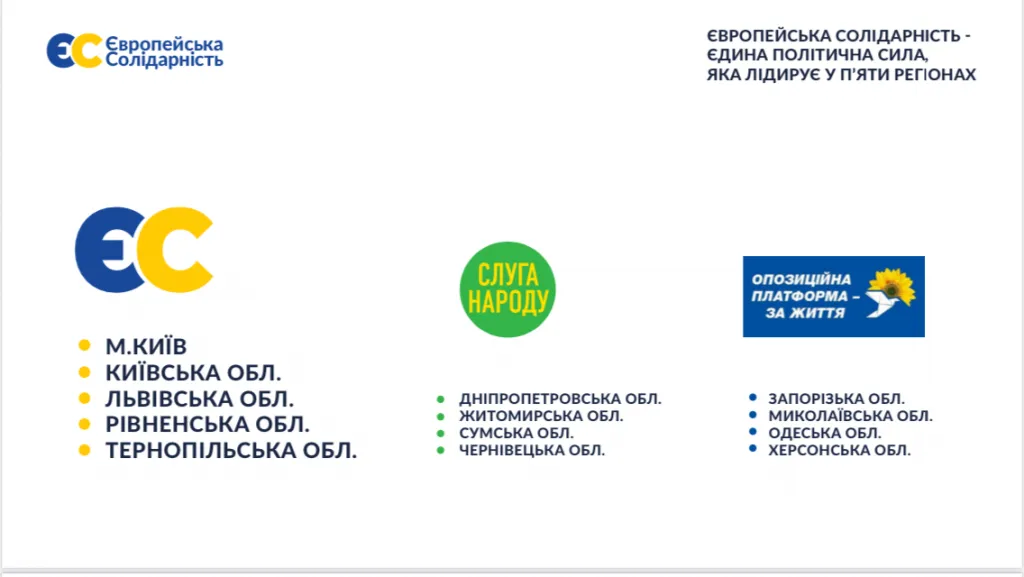 ЄС Європейська Солідарність

ЄВРОПЕЙСЬКА СОЛІДАРНІСТЬ - ЄДИНА ПОЛІТИЧНА СИЛА, ЯКА ЛІДИРУЄ У П'ЯТИ РЕГІОНАХ

ЄС

- М.КИЇВ
- КИЇВСЬКА ОБЛ.
- ЛЬВІВСЬКА ОБЛ.
- РІВНЕНСЬКА ОБЛ.
- ТЕРНОПІЛЬСЬКА ОБЛ.

СЛУГА НАРОДУ

- ДНІПРОПЕТРОВСЬКА ОБЛ.
- ЖИТОМИРСЬКА ОБЛ.
- СУМСЬКА ОБЛ.
- ЧЕРНІВЕЦЬКА ОБЛ.

ОПОЗИЦІЙНА ПЛАТФОРМА – ЗА ЖИТТЯ

- ЗАПОРІЗЬКА ОБЛ.
- МИКОЛАЇВСЬКА ОБЛ.
- ОДЕСЬКА ОБЛ.
- ХЕРСОНСЬКА ОБЛ.